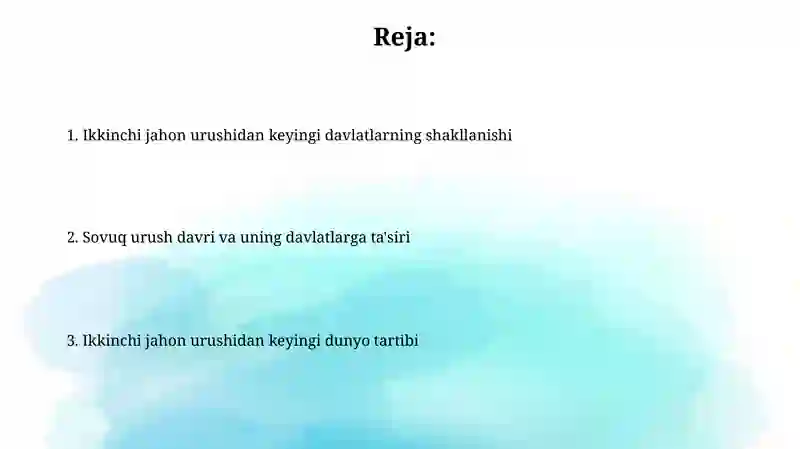 Reja:

1. Ikkinchi jahon urushidan keyingi davlatlarning shakllanishi

2. Sovuq urush davri va uning davlatlarga ta'siri

3. Ikkinchi jahon urushidan keyingi dunyo tartibi